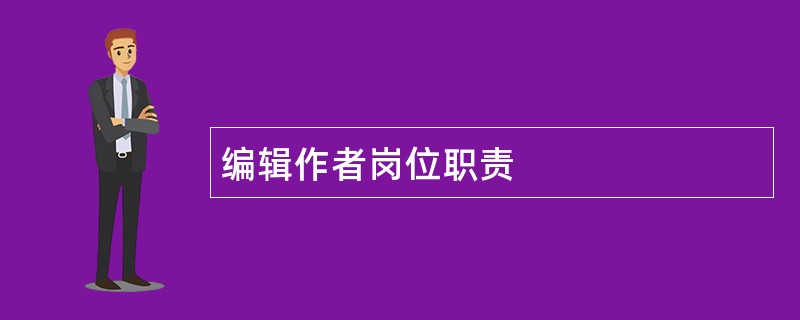 编辑作者岗位职责